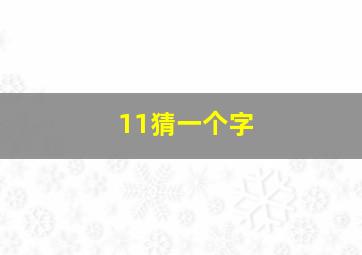 11猜一个字